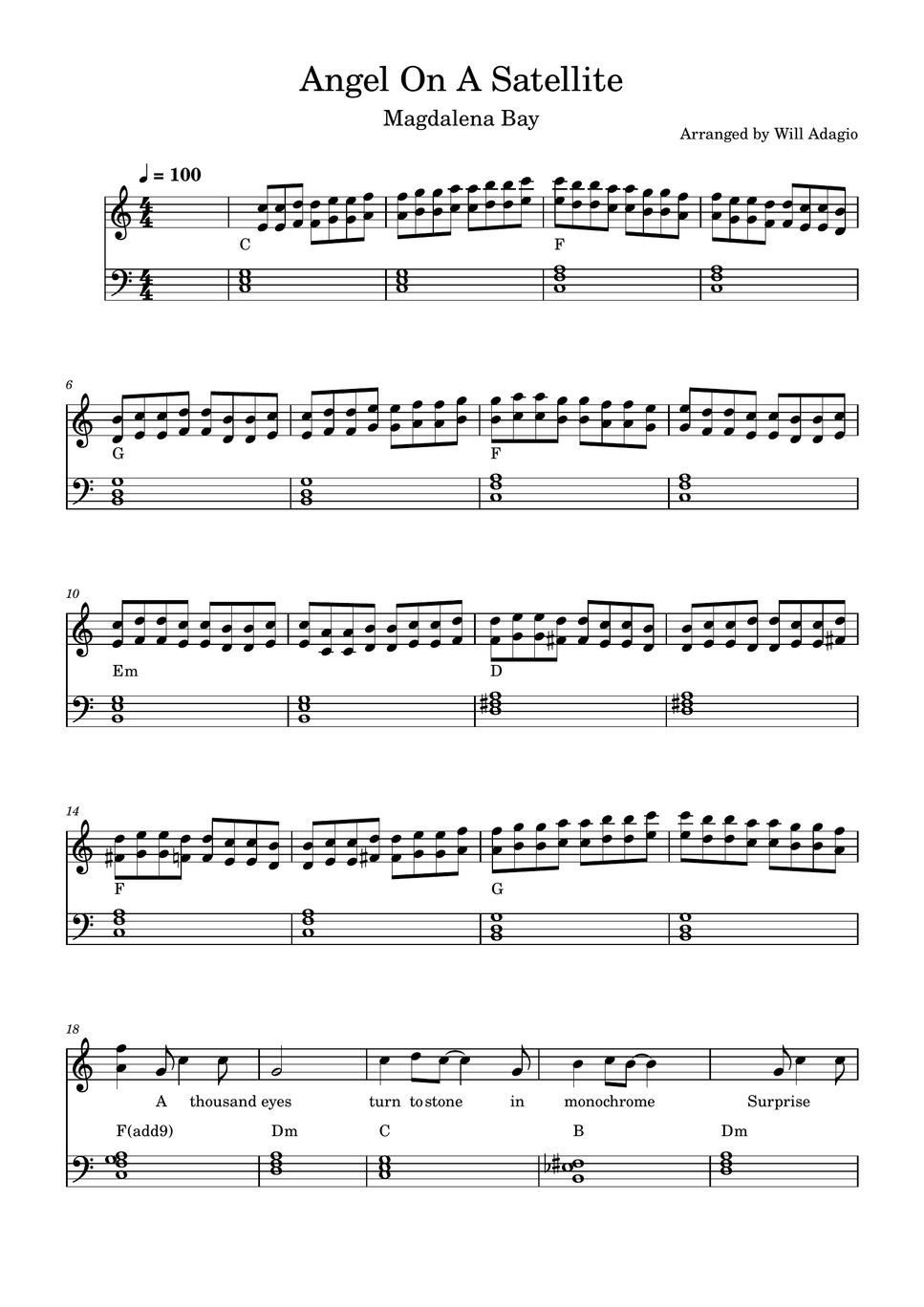 Angel On A Satellite

Magdalena Bay

Arranged by Will Adagio

♩ = 100

C

F

6

G

F

10

Em

D

14

F

G

18

A thousand eyes turn to stone in monochrome Surprise

F(add9) Dm C B Dm